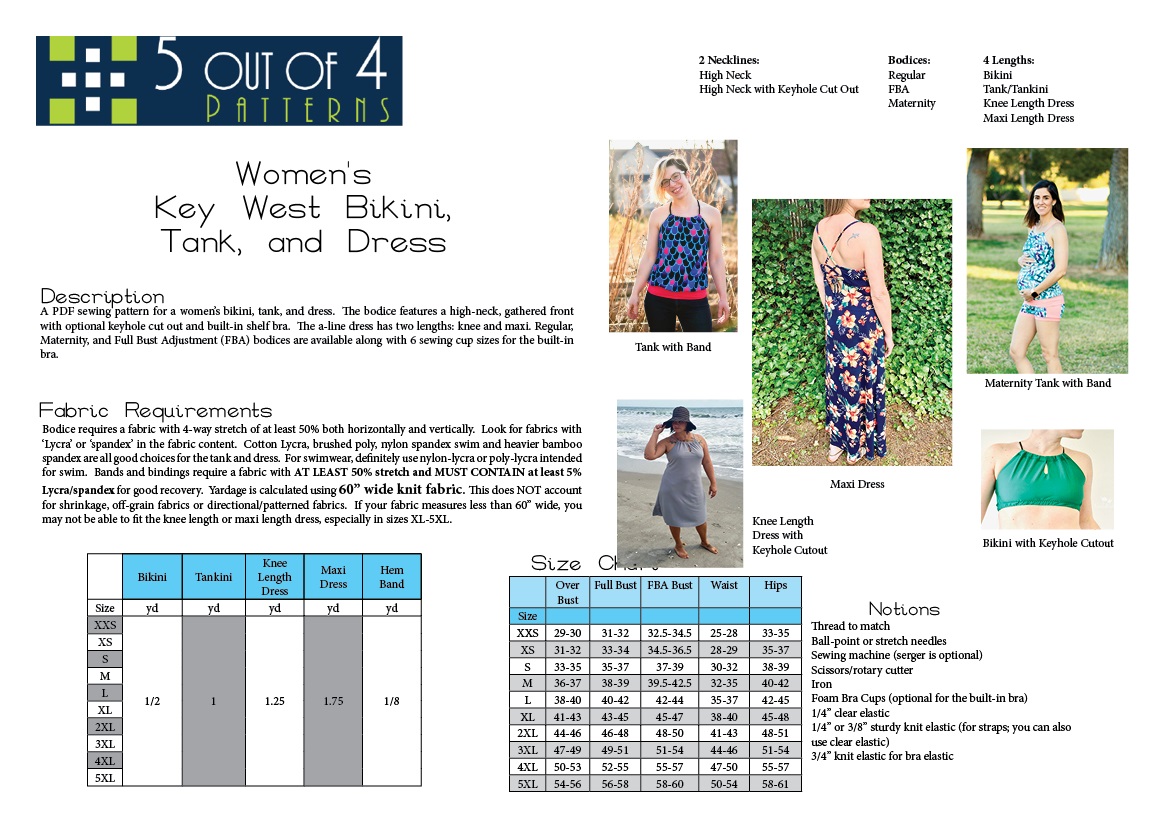 5 OUT OF 4
PATTERNS

2 Necklines:
High Neck
High Neck with Keyhole Cut Out

Bodices:
Regular
FBA
Maternity

4 Lengths:
Bikini
Tank/Tankini
Knee Length Dress
Maxi Length Dress

Women's
Key West Bikini,
Tank, and Dress

Description
A PDF sewing pattern for a women's bikini, tank, and dress. The bodice features a high-neck, gathered front with optional keyhole cut out and built-in shelf bra. The a-line dress has two lengths: knee and maxi. Regular, Maternity, and Full Bust Adjustment (FBA) bodices are available along with 6 sewing cup sizes for the built-in bra.

Fabric Requirements
Bodice requires a fabric with 4-way stretch of at least 50% both horizontally and vertically. Look for fabrics with 'Lycra' or 'spandex' in the fabric content. Cotton Lycra, brushed poly, nylon spandex swim and heavier bamboo spandex are all good choices for the tank and dress. For swimwear, definitely use nylon-lycra or poly-lycra intended for swim. Bands and bindings require a fabric with AT LEAST 50% stretch and MUST CONTAIN at least 5% Lycra/spandex for good recovery. Yardage is calculated using 60" wide knit fabric. This does NOT account for shrinkage, off-grain fabrics or directional/patterned fabrics. If your fabric measures less than 60" wide, you may not be able to fit the knee length or maxi length dress, especially in sizes XL-5XL.

Tank with Band

Maxi Dress

Maternity Tank with Band

Knee Length
Dress with
Keyhole Cutout

Bikini with Keyhole Cutout

| | Bikini | Tankini | Knee Length Dress | Maxi Dress | Hem Band |
|---|---|---|---|---|---|
| Size | yd | yd | yd | yd | yd |
| XXS | 1/2 | 1 | 1.25 | 1.75 | 1/8 |
| XS | | | | | |
| S | | | | | |
| M | | | | | |
| L | | | | | |
| XL | | | | | |
| 2XL | | | | | |
| 3XL | | | | | |
| 4XL | | | | | |
| 5XL | | | | | |

Size Chart

| | Over Bust | Full Bust | FBA Bust | Waist | Hips |
|---|---|---|---|---|---|
| Size | | | | | |
| XXS | 29-30 | 31-32 | 32.5-34.5 | 25-28 | 33-35 |
| XS | 31-32 | 33-34 | 34.5-36.5 | 28-29 | 35-37 |
| S | 33-35 | 35-37 | 37-39 | 30-32 | 38-39 |
| M | 36-37 | 38-39 | 39.5-42.5 | 32-35 | 40-42 |
| L | 38-40 | 40-42 | 42-44 | 35-37 | 42-45 |
| XL | 41-43 | 43-45 | 45-47 | 38-40 | 45-48 |
| 2XL | 44-46 | 46-48 | 48-50 | 41-43 | 48-51 |
| 3XL | 47-49 | 49-51 | 51-54 | 44-46 | 51-54 |
| 4XL | 50-53 | 52-55 | 55-57 | 47-50 | 55-57 |
| 5XL | 54-56 | 56-58 | 58-60 | 50-54 | 58-61 |

Notions
Thread to match
Ball-point or stretch needles
Sewing machine (serger is optional)
Scissors/rotary cutter
Iron
Foam Bra Cups (optional for the built-in bra)
1/4" clear elastic
1/4" or 3/8" sturdy knit elastic (for straps; you can also use clear elastic)
3/4" knit elastic for bra elastic